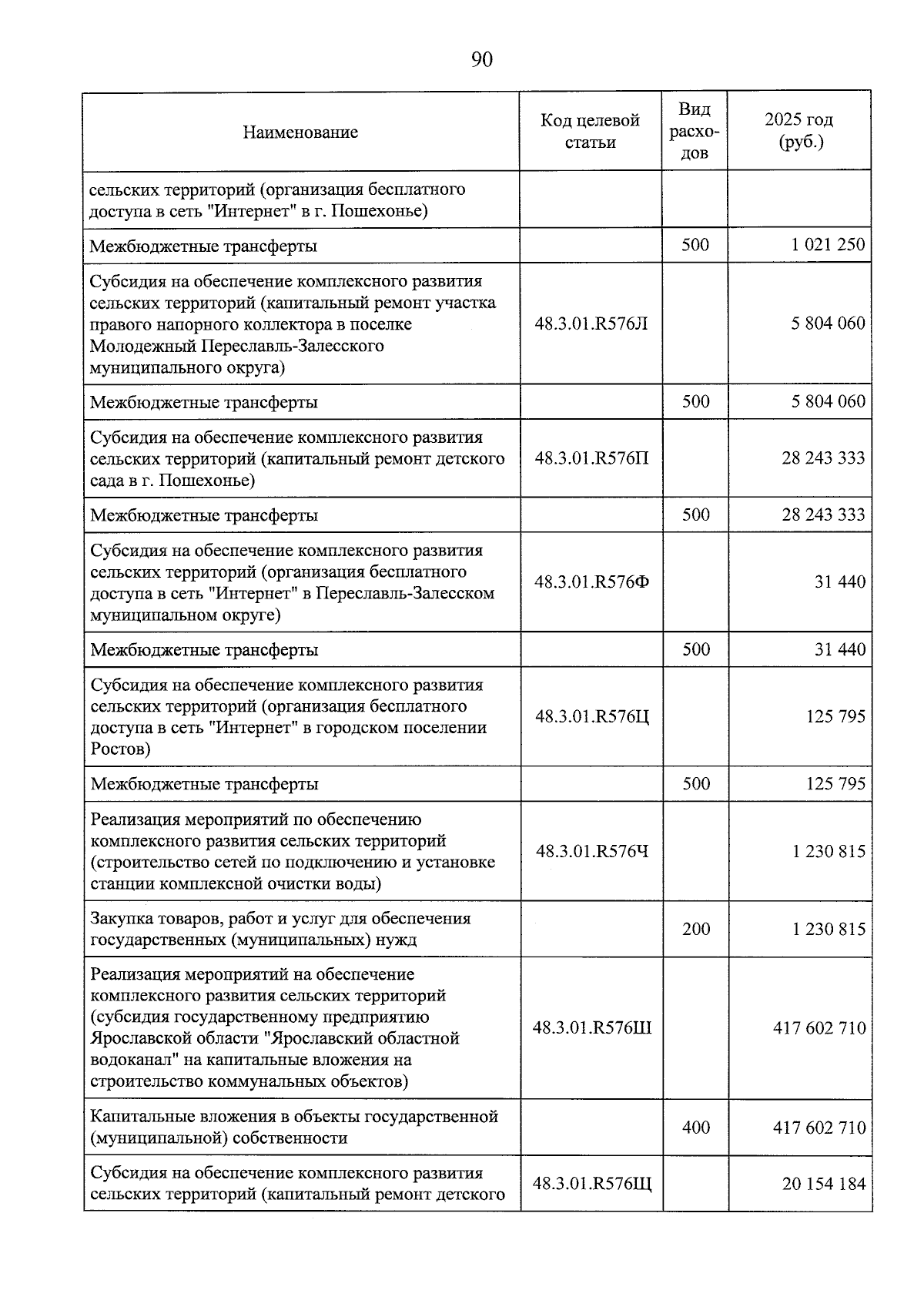 90

| Наименование | Код целевой статьи | Вид расходов | 2025 год (руб.) |
|---|---|---|---|
| сельских территорий (организация бесплатного доступа в сеть "Интернет" в г. Пошехонье) | | | |
| Межбюджетные трансферты | | 500 | 1 021 250 |
| Субсидия на обеспечение комплексного развития сельских территорий (капитальный ремонт участка правого напорного коллектора в поселке Молодежный Переславль-Залесского муниципального округа) | 48.3.01.R576Л | | 5 804 060 |
| Межбюджетные трансферты | | 500 | 5 804 060 |
| Субсидия на обеспечение комплексного развития сельских территорий (капитальный ремонт детского сада в г. Пошехонье) | 48.3.01.R576П | | 28 243 333 |
| Межбюджетные трансферты | | 500 | 28 243 333 |
| Субсидия на обеспечение комплексного развития сельских территорий (организация бесплатного доступа в сеть "Интернет" в Переславль-Залесском муниципальном округе) | 48.3.01.R576Ф | | 31 440 |
| Межбюджетные трансферты | | 500 | 31 440 |
| Субсидия на обеспечение комплексного развития сельских территорий (организация бесплатного доступа в сеть "Интернет" в городском поселении Ростов) | 48.3.01.R576Ц | | 125 795 |
| Межбюджетные трансферты | | 500 | 125 795 |
| Реализация мероприятий по обеспечению комплексного развития сельских территорий (строительство сетей по подключению и установке станции комплексной очистки воды) | 48.3.01.R576Ч | | 1 230 815 |
| Закупка товаров, работ и услуг для обеспечения государственных (муниципальных) нужд | | 200 | 1 230 815 |
| Реализация мероприятий на обеспечение комплексного развития сельских территорий (субсидия государственному предприятию Ярославской области "Ярославский областной водоканал" на капитальные вложения на строительство коммунальных объектов) | 48.3.01.R576Ш | | 417 602 710 |
| Капитальные вложения в объекты государственной (муниципальной) собственности | | 400 | 417 602 710 |
| Субсидия на обеспечение комплексного развития сельских территорий (капитальный ремонт детского | 48.3.01.R576Щ | | 20 154 184 |